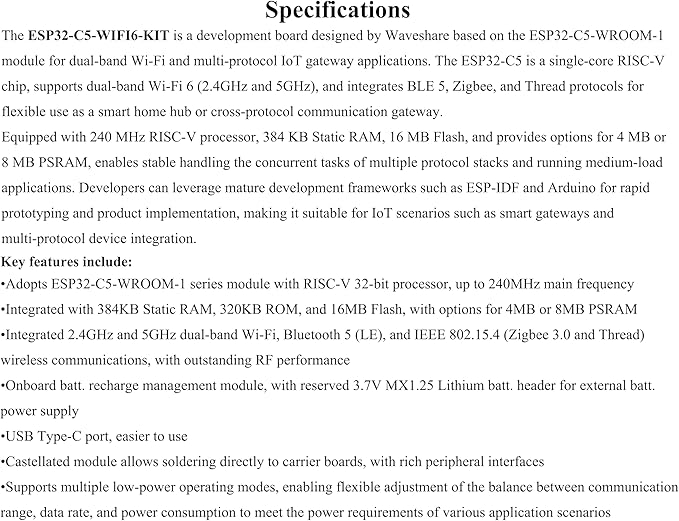 Specifications

The ESP32-C5-WIFI6-KIT is a development board designed by Waveshare based on the ESP32-C5-WROOM-1 module for dual-band Wi-Fi and multi-protocol IoT gateway applications. The ESP32-C5 is a single-core RISC-V chip, supports dual-band Wi-Fi 6 (2.4GHz and 5GHz), and integrates BLE 5, Zigbee, and Thread protocols for flexible use as a smart home hub or cross-protocol communication gateway.

Equipped with 240 MHz RISC-V processor, 384 KB Static RAM, 16 MB Flash, and provides options for 4 MB or 8 MB PSRAM, enables stable handling the concurrent tasks of multiple protocol stacks and running medium-load applications. Developers can leverage mature development frameworks such as ESP-IDF and Arduino for rapid prototyping and product implementation, making it suitable for IoT scenarios such as smart gateways and multi-protocol device integration.

Key features include:

•Adopts ESP32-C5-WROOM-1 series module with RISC-V 32-bit processor, up to 240MHz main frequency

•Integrated with 384KB Static RAM, 320KB ROM, and 16MB Flash, with options for 4MB or 8MB PSRAM

•Integrated 2.4GHz and 5GHz dual-band Wi-Fi, Bluetooth 5 (LE), and IEEE 802.15.4 (Zigbee 3.0 and Thread) wireless communications, with outstanding RF performance

•Onboard batt. recharge management module, with reserved 3.7V MX1.25 Lithium batt. header for external batt. power supply

•USB Type-C port, easier to use

•Castellated module allows soldering directly to carrier boards, with rich peripheral interfaces

•Supports multiple low-power operating modes, enabling flexible adjustment of the balance between communication range, data rate, and power consumption to meet the power requirements of various application scenarios